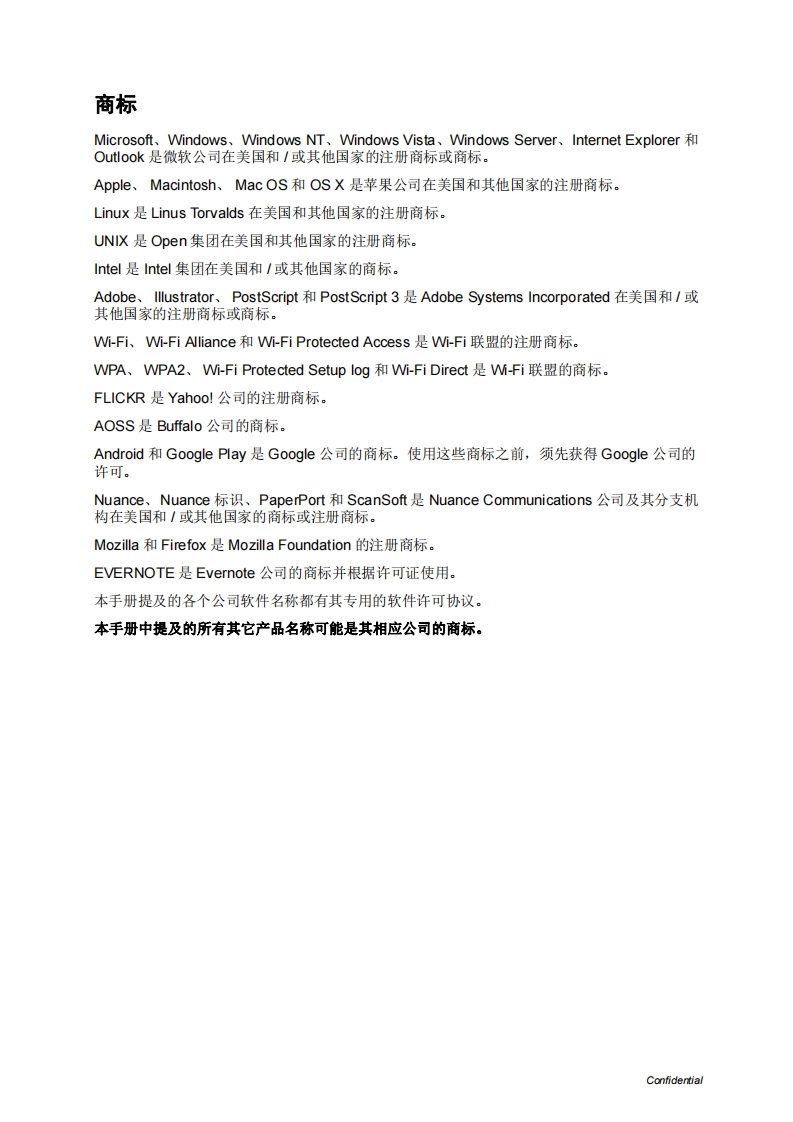 商标

Microsoft、Windows、Windows NT、Windows Vista、Windows Server、Internet Explorer 和 Outlook 是微软公司在美国和 / 或其他国家的注册商标或商标。

Apple、 Macintosh、 Mac OS 和 OS X 是苹果公司在美国和其他国家的注册商标。

Linux 是 Linus Torvalds 在美国和其他国家的注册商标。

UNIX 是 Open 集团在美国和其他国家的注册商标。

Intel 是 Intel 集团在美国和 / 或其他国家的商标。

Adobe、 Illustrator、 PostScript 和 PostScript 3 是 Adobe Systems Incorporated 在美国和 / 或其他国家的注册商标或商标。

Wi-Fi、 Wi-Fi Alliance 和 Wi-Fi Protected Access 是 Wi-Fi 联盟的注册商标。

WPA、 WPA2、 Wi-Fi Protected Setup log 和 Wi-Fi Direct 是 Wi-Fi 联盟的商标。

FLICKR 是 Yahoo! 公司的注册商标。

AOSS 是 Buffalo 公司的商标。

Android 和 Google Play 是 Google 公司的商标。使用这些商标之前，须先获得 Google 公司的许可。

Nuance、Nuance 标识、PaperPort 和 ScanSoft 是 Nuance Communications 公司及其分支机构在美国和 / 或其他国家的商标或注册商标。

Mozilla 和 Firefox 是 Mozilla Foundation 的注册商标。

EVERNOTE 是 Evernote 公司的商标并根据许可证使用。

本手册提及的各个公司软件名称都有其专用的软件许可协议。

本手册中提及的所有其它产品名称可能是其相应公司的商标。

Confidential